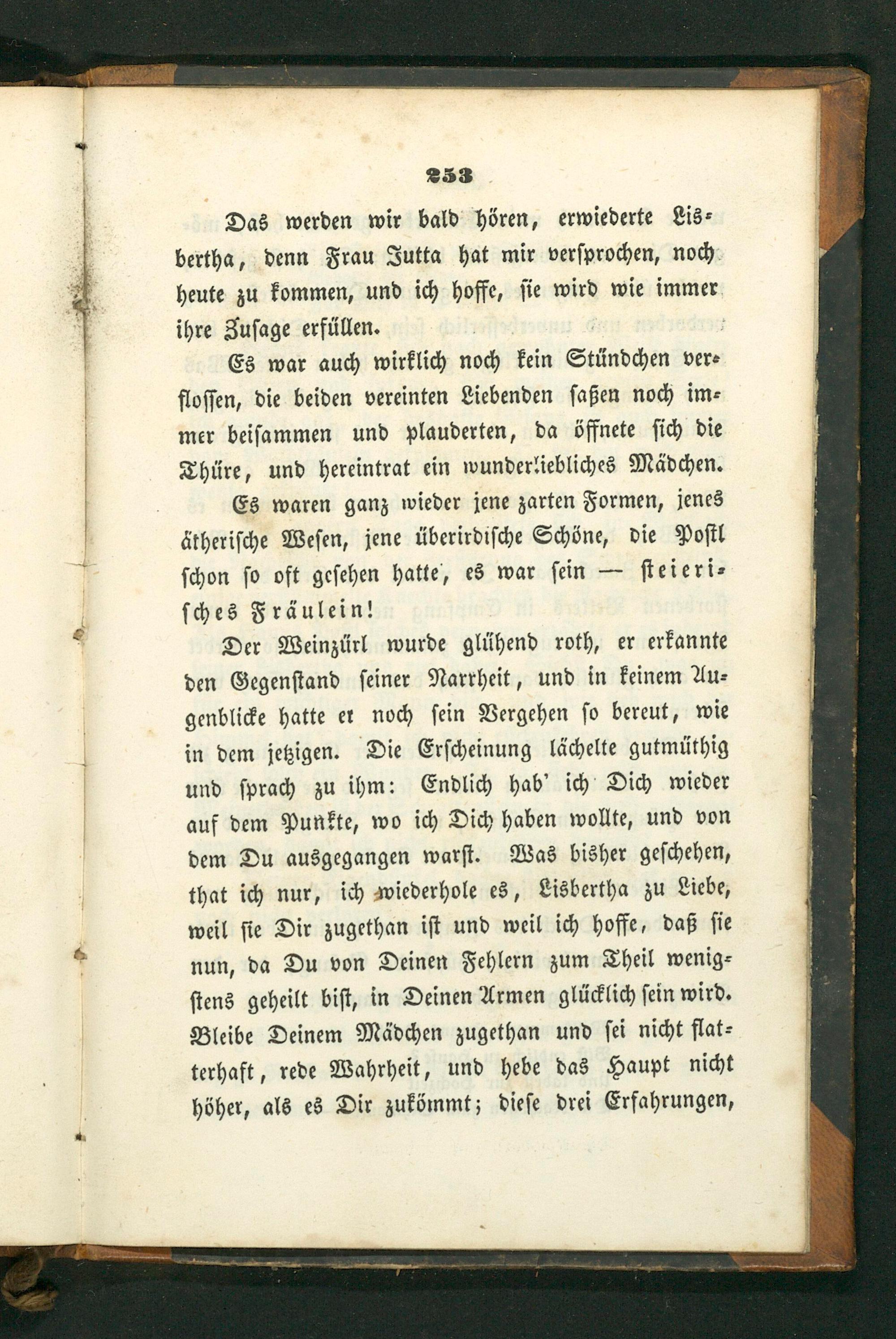 253

Das werden wir bald hören, erwiederte Lisbertha, denn Frau Jutta hat mir versprochen, noch heute zu kommen, und ich hoffe, sie wird wie immer ihre Zusage erfüllen.

Es war auch wirklich noch kein Stündchen verflossen, die beiden vereinten Liebenden saßen noch immer beisammen und plauderten, da öffnete sich die Thüre, und hereintrat ein wunderliebliches Mädchen.

Es waren ganz wieder jene zarten Formen, jenes ätherische Wesen, jene überirdische Schöne, die Postl schon so oft gesehen hatte, es war sein — steierisches Fräulein!

Der Weinzürl wurde glühend roth, er erkannte den Gegenstand seiner Narrheit, und in keinem Augenblicke hatte er noch sein Vergehen so bereut, wie in dem jetzigen. Die Erscheinung lächelte gutmüthig und sprach zu ihm: Endlich hab' ich Dich wieder auf dem Punkte, wo ich Dich haben wollte, und von dem Du ausgegangen warst. Was bisher geschehen, that ich nur, ich wiederhole es, Lisbertha zu Liebe, weil sie Dir zugethan ist und weil ich hoffe, daß sie nun, da Du von Deinen Fehlern zum Theil wenigstens geheilt bist, in Deinen Armen glücklich sein wird. Bleibe Deinem Mädchen zugethan und sei nicht flatterhaft, rede Wahrheit, und hebe das Haupt nicht höher, als es Dir zukömmt; diese drei Erfahrungen,